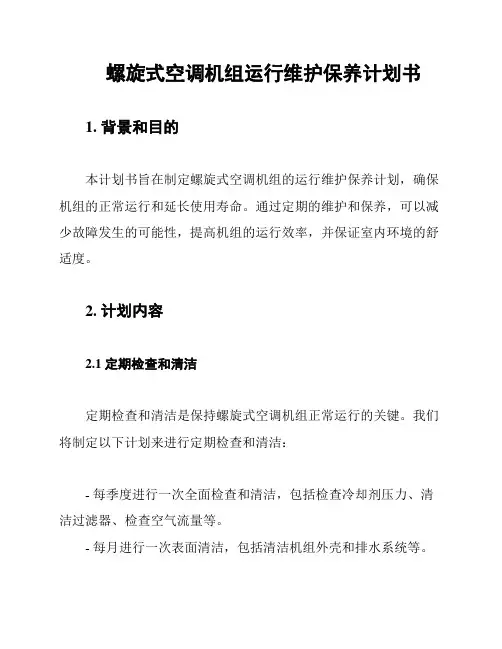 螺旋式空调机组运行维护保养计划书

1. 背景和目的

本计划书旨在制定螺旋式空调机组的运行维护保养计划，确保机组的正常运行和延长使用寿命。通过定期的维护和保养，可以减少故障发生的可能性，提高机组的运行效率，并保证室内环境的舒适度。

2. 计划内容

2.1 定期检查和清洁

定期检查和清洁是保持螺旋式空调机组正常运行的关键。我们将制定以下计划来进行定期检查和清洁：

- 每季度进行一次全面检查和清洁，包括检查冷却剂压力、清洁过滤器、检查空气流量等。
- 每月进行一次表面清洁，包括清洁机组外壳和排水系统等。